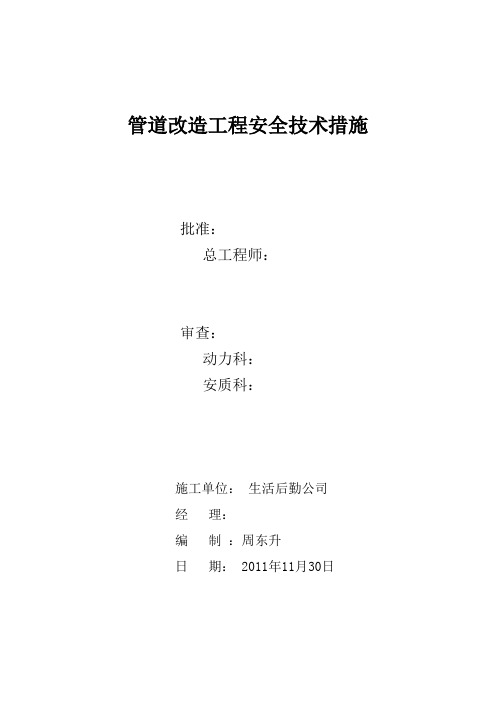 管道改造工程安全技术措施

批准：

总工程师：

审查：

动力科：

安质科：

施工单位： 生活后勤公司

经 理：

编 制 ：周东升

日 期： 2011年11月30日